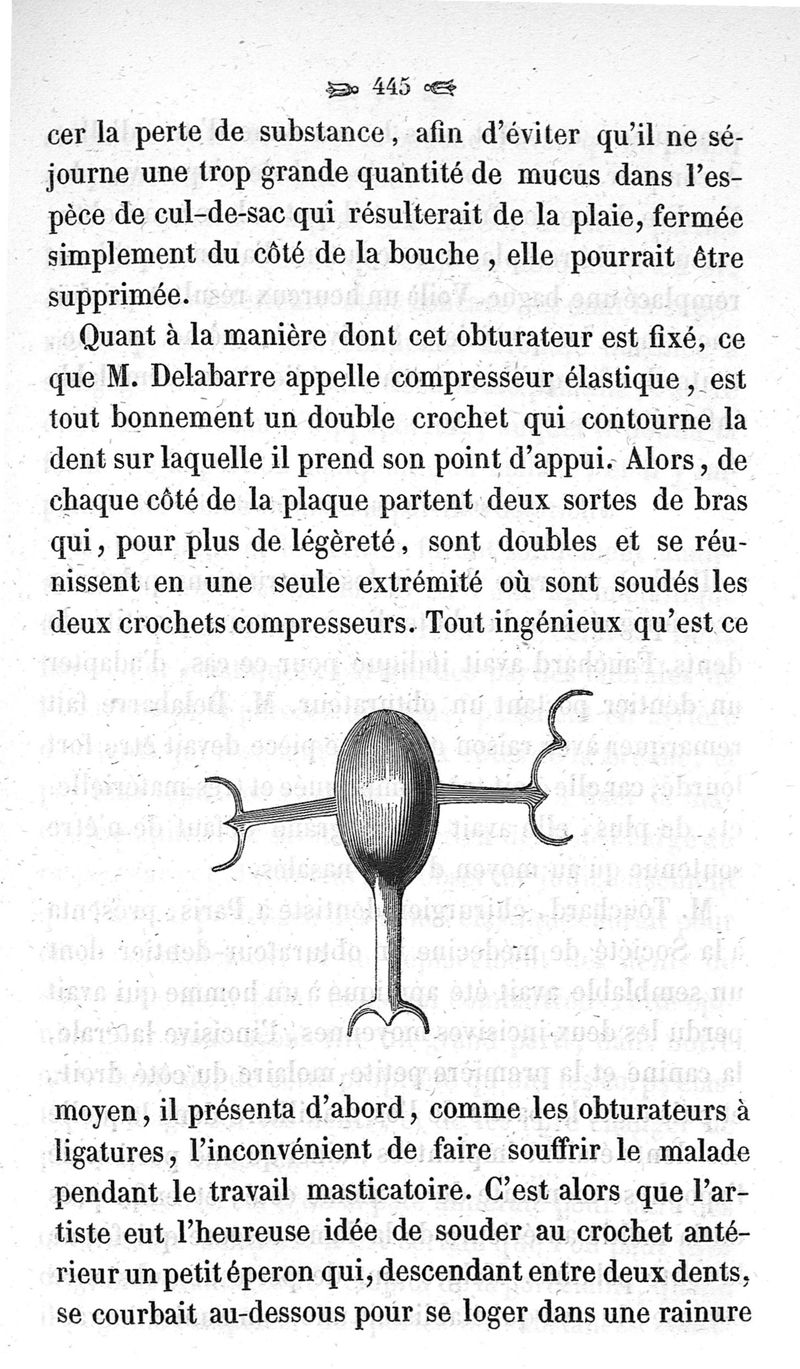 445

cer la perte de substance, afin d'éviter qu'il ne séjourne une trop grande quantité de mucus dans l'espèce de cul-de-sac qui résulterait de la plaie, fermée simplement du côté de la bouche, elle pourrait être supprimée.

Quant à la manière dont cet obturateur est fixé, ce que M. Delabarre appelle compresseur élastique, est tout bonnement un double crochet qui contourne la dent sur laquelle il prend son point d'appui. Alors, de chaque côté de la plaque partent deux sortes de bras qui, pour plus de légèreté, sont doubles et se réunissent en une seule extrémité où sont soudés les deux crochets compresseurs. Tout ingénieux qu'est ce moyen, il présenta d'abord, comme les obturateurs à ligatures, l'inconvénient de faire souffrir le malade pendant le travail masticatoire. C'est alors que l'artiste eut l'heureuse idée de souder au crochet antérieur un petit éperon qui, descendant entre deux dents, se courbait au-dessous pour se loger dans une rainure